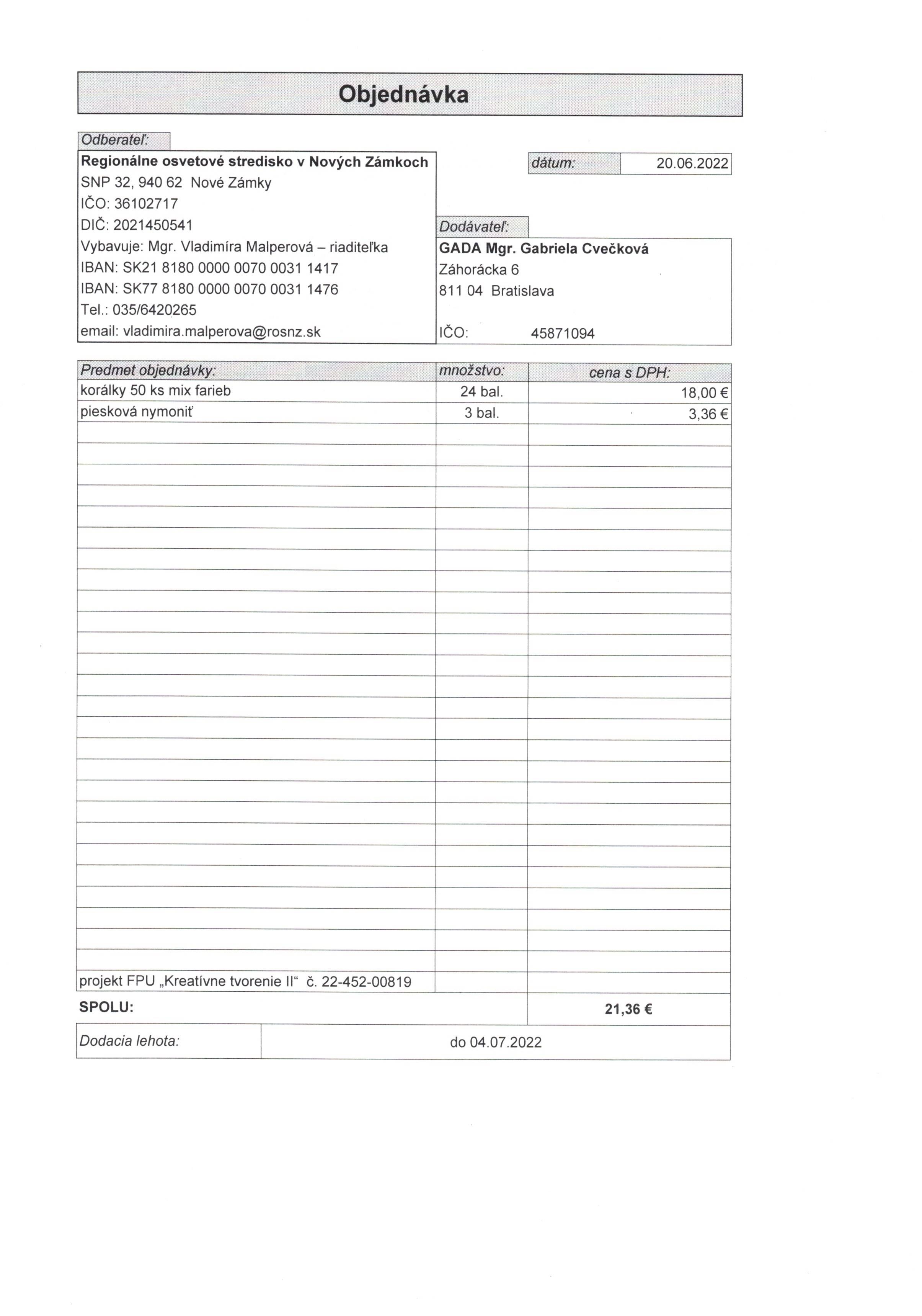 Objednávka

Odberateľ:

Regionálne osvetové stredisko v Nových Zámkoch
SNP 32, 940 62 Nové Zámky
IČO: 36102717
DIČ: 2021450541
Vybavuje: Mgr. Vladimíra Malperová – riaditeľka
IBAN: SK21 8180 0000 0070 0031 1417
IBAN: SK77 8180 0000 0070 0031 1476
Tel.: 035/6420265
email: vladimira.malperova@rosnz.sk

dátum: 20.06.2022

Dodávateľ:

GADA Mgr. Gabriela Cvečková
Záhorácka 6
811 04 Bratislava

IČO: 45871094

| Predmet objednávky: | množstvo: | cena s DPH: |
|---|---|---|
| korálky 50 ks mix farieb | 24 bal. | 18,00 € |
| piesková nymoniť | 3 bal. | 3,36 € |
| projekt FPU „Kreatívne tvorenie II“ č. 22-452-00819 | | |
| SPOLU: | | 21,36 € |

| Dodacia lehota: | do 04.07.2022 |
|---|---|